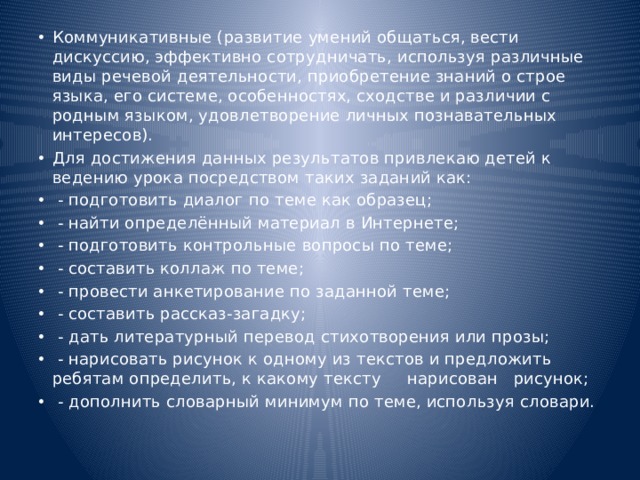 • Коммуникативные (развитие умений общаться, вести дискуссию, эффективно сотрудничать, используя различные виды речевой деятельности, приобретение знаний о строе языка, его системе, особенностях, сходстве и различии с родным языком, удовлетворение личных познавательных интересов).
• Для достижения данных результатов привлекаю детей к ведению урока посредством таких заданий как:
• - подготовить диалог по теме как образец;
• - найти определённый материал в Интернете;
• - подготовить контрольные вопросы по теме;
• - составить коллаж по теме;
• - провести анкетирование по заданной теме;
• - составить рассказ-загадку;
• - дать литературный перевод стихотворения или прозы;
• - нарисовать рисунок к одному из текстов и предложить ребятам определить, к какому тексту нарисован рисунок;
• - дополнить словарный минимум по теме, используя словари.